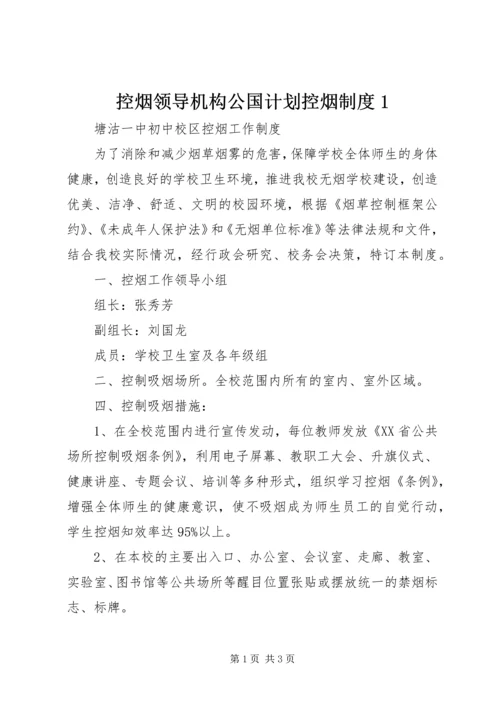 控烟领导机构公国计划控烟制度 1

塘沽一中初中校区控烟工作制度

为了消除和减少烟草烟雾的危害，保障学校全体师生的身体健康，创造良好的学校卫生环境，推进我校无烟学校建设，创造优美、洁净、舒适、文明的校园环境，根据《烟草控制框架公约》、《未成年人保护法》和《无烟单位标准》等法律法规和文件，结合我校实际情况，经行政会研究、校务会决策，特订本制度。

一、控烟工作领导小组

组长：张秀芳

副组长：刘国龙

成员：学校卫生室及各年级组

二、控制吸烟场所。全校范围内所有的室内、室外区域。

四、控制吸烟措施：

1、在全校范围内进行宣传发动，每位教师发放《XX 省公共场所控制吸烟条例》，利用电子屏幕、教职工大会、升旗仪式、健康讲座、专题会议、培训等多种形式，组织学习控烟《条例》，增强全体师生的健康意识，使不吸烟成为师生员工的自觉行动，学生控烟知效率达 95%以上。

2、在本校的主要出入口、办公室、会议室、走廊、教室、实验室、图书馆等公共场所等醒目位置张贴或摆放统一的禁烟标志、标牌。

第 1 页 共 3 页